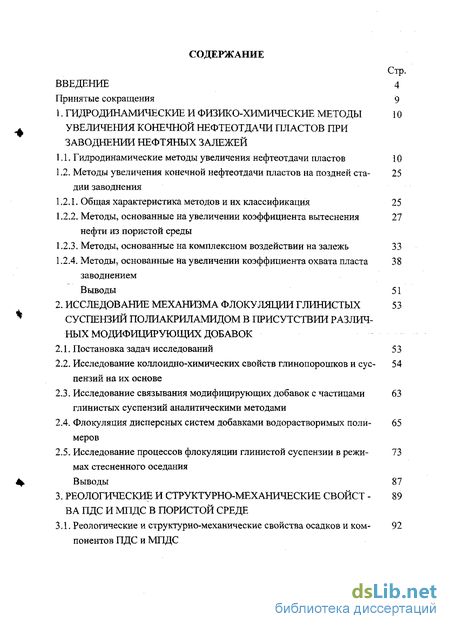 СОДЕРЖАНИЕ

| | Стр. |
|---|---|
| ВВЕДЕНИЕ | 4 |
| Принятые сокращения | 9 |
| 1. ГИДРОДИНАМИЧЕСКИЕ И ФИЗИКО-ХИМИЧЕСКИЕ МЕТОДЫ УВЕЛИЧЕНИЯ КОНЕЧНОЙ НЕФТЕОТДАЧИ ПЛАСТОВ ПРИ ЗАВОДНЕНИИ НЕФТЯНЫХ ЗАЛЕЖЕЙ | 10 |
| 1.1. Гидродинамические методы увеличения нефтеотдачи пластов | 10 |
| 1.2. Методы увеличения конечной нефтеотдачи пластов на поздней стадии заводнения | 25 |
| 1.2.1. Общая характеристика методов и их классификация | 25 |
| 1.2.2. Методы, основанные на увеличении коэффициента вытеснения нефти из пористой среды | 27 |
| 1.2.3. Методы, основанные на комплексном воздействии на залежь | 33 |
| 1.2.4. Методы, основанные на увеличении коэффициента охвата пласта заводнением | 38 |
| Выводы | 51 |
| 2. ИССЛЕДОВАНИЕ МЕХАНИЗМА ФЛОКУЛЯЦИИ ГЛИНИСТЫХ СУСПЕНЗИЙ ПОЛИАКРИЛАМИДОМ В ПРИСУТСТВИИ РАЗЛИЧНЫХ МОДИФИЦИРУЮЩИХ ДОБАВОК | 53 |
| 2.1. Постановка задач исследований | 53 |
| 2.2. Исследование коллоидно-химических свойств глинопорошков и суспензий на их основе | 54 |
| 2.3. Исследование связывания модифицирующих добавок с частицами глинистых суспензий аналитическими методами | 63 |
| 2.4. Флокуляция дисперсных систем добавками водорастворимых полимеров | 65 |
| 2.5. Исследование процессов флокуляции глинистой суспензии в режимах стесненного оседания | 73 |
| Выводы | 87 |
| 3. РЕОЛОГИЧЕСКИЕ И СТРУКТУРНО-МЕХАНИЧЕСКИЕ СВОЙСТ - ВА ПДС И МПДС В ПОРИСТОЙ СРЕДЕ | 89 |
| 3.1. Реологические и структурно-механические свойства осадков и компонентов ПДС и МПДС | 92 |

dsLib.net
библиотека диссертаций